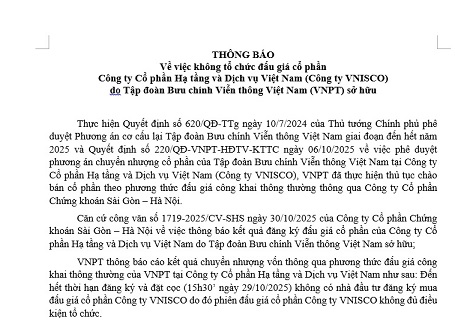 THÔNG BÁO
Về việc không tổ chức đấu giá cổ phần
Công ty Cổ phần Hạ tầng và Dịch vụ Việt Nam (Công ty VNISCO)
do Tập đoàn Bưu chính Viễn thông Việt Nam (VNPT) sở hữu

Thực hiện Quyết định số 620/QĐ-TTg ngày 10/7/2024 của Thủ tướng Chính phủ phê duyệt Phương án cơ cấu lại Tập đoàn Bưu chính Viễn thông Việt Nam giai đoạn đến hết năm 2025 và Quyết định số 220/QĐ-VNPT-HĐTV-KTTC ngày 06/10/2025 về việc phê duyệt phương án chuyển nhượng cổ phần của Tập đoàn Bưu chính Viễn thông Việt Nam tại Công ty Cổ phần Hạ tầng và Dịch vụ Việt Nam (Công ty VNISCO), VNPT đã thực hiện thủ tục chào bán cổ phần theo phương thức đấu giá công khai thông thường thông qua Công ty Cổ phần Chứng khoán Sài Gòn – Hà Nội.

Căn cứ công văn số 1719-2025/CV-SHS ngày 30/10/2025 của Công ty Cổ phần Chứng khoán Sài Gòn – Hà Nội về việc thông báo kết quả đăng ký đấu giá cổ phần của Công ty Cổ phần Hạ tầng và Dịch vụ Việt Nam do Tập đoàn Bưu chính Viễn thông Việt Nam sở hữu;

VNPT thông báo cáo kết quả chuyển nhượng vốn thông qua phương thức đấu giá công khai thông thường của VNPT tại Công ty Cổ phần Hạ tầng và Dịch vụ Việt Nam như sau: Đến hết thời hạn đăng ký và đặt cọc (15h30' ngày 29/10/2025) không có nhà đầu tư đăng ký mua đấu giá cổ phần Công ty VNISCO do đó phiên đấu giá cổ phần Công ty VNISCO không đủ điều kiện tổ chức.